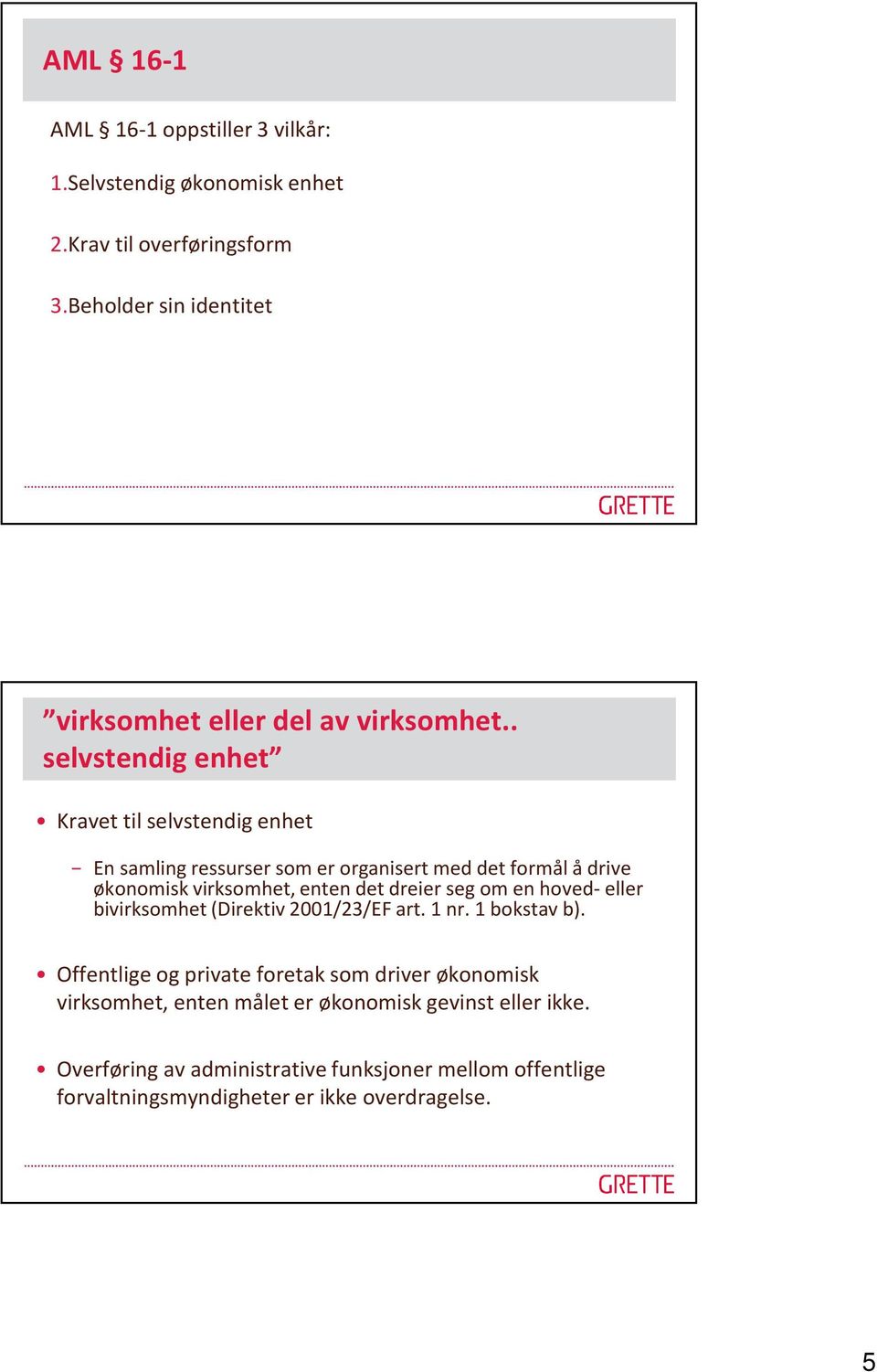 AML § 16-1

AML § 16-1 oppstiller 3 vilkår:

1.Selvstendig økonomisk enhet

2.Krav til overføringsform

3.Beholder sin identitet

GRETTE

”virksomhet eller del av virksomhet.. selvstendig enhet”

• Kravet til selvstendig enhet

– En samling ressurser som er organisert med det formål å drive økonomisk virksomhet, enten det dreier seg om en hoved- eller bivirksomhet (Direktiv 2001/23/EF art. 1 nr. 1 bokstav b).

• Offentlige og private foretak som driver økonomisk virksomhet, enten målet er økonomisk gevinst eller ikke.

• Overføring av administrative funksjoner mellom offentlige forvaltningsmyndigheter er ikke overdragelse.

GRETTE

5